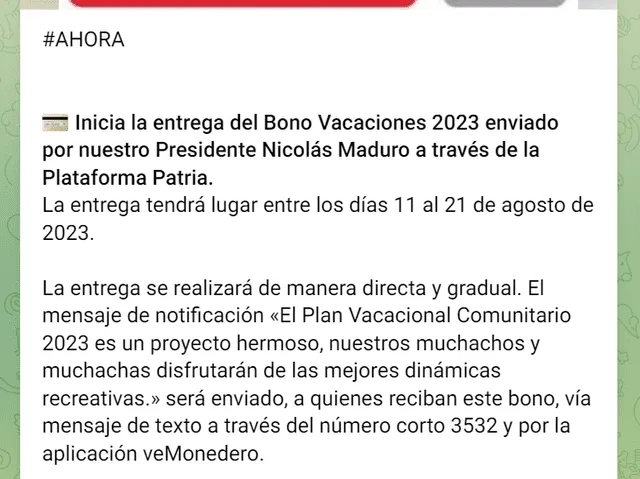 #AHORA

Inicia la entrega del Bono Vacaciones 2023 enviado por nuestro Presidente Nicolás Maduro a través de la Plataforma Patria.
La entrega tendrá lugar entre los días 11 al 21 de agosto de 2023.

La entrega se realizará de manera directa y gradual. El mensaje de notificación «El Plan Vacacional Comunitario 2023 es un proyecto hermoso, nuestros muchachos y muchachas disfrutarán de las mejores dinámicas recreativas.» será enviado, a quienes reciban este bono, vía mensaje de texto a través del número corto 3532 y por la aplicación veMonedero.